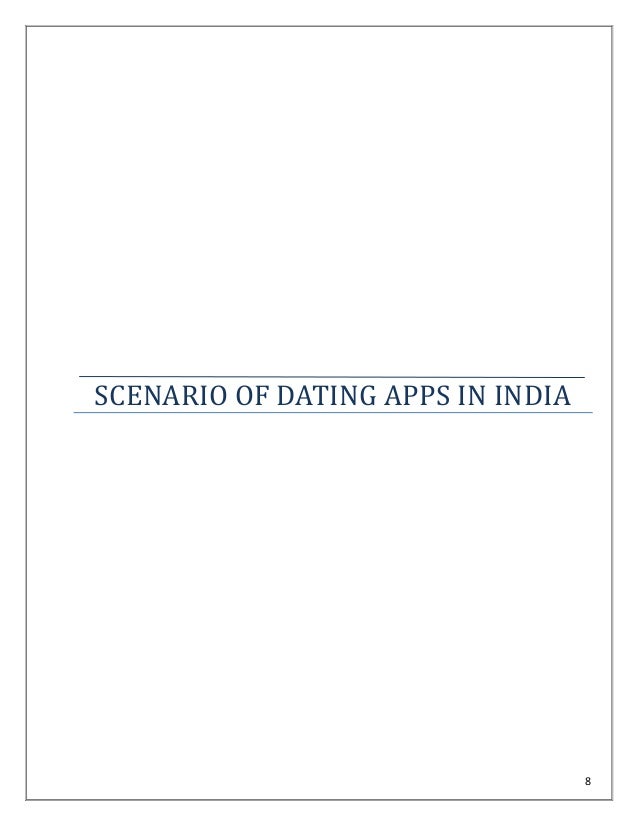 SCENARIO OF DATING APPS IN INDIA

8